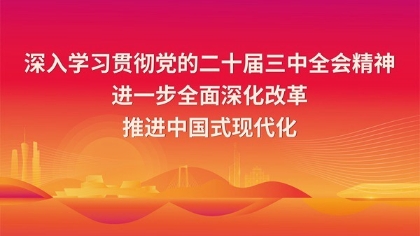 深入学习贯彻党的二十届三中全会精神
进一步全面深化改革
推进中国式现代化